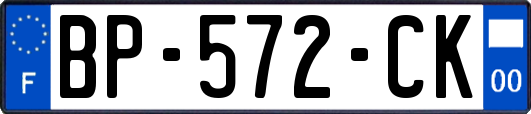 F

BP-572-CK

00